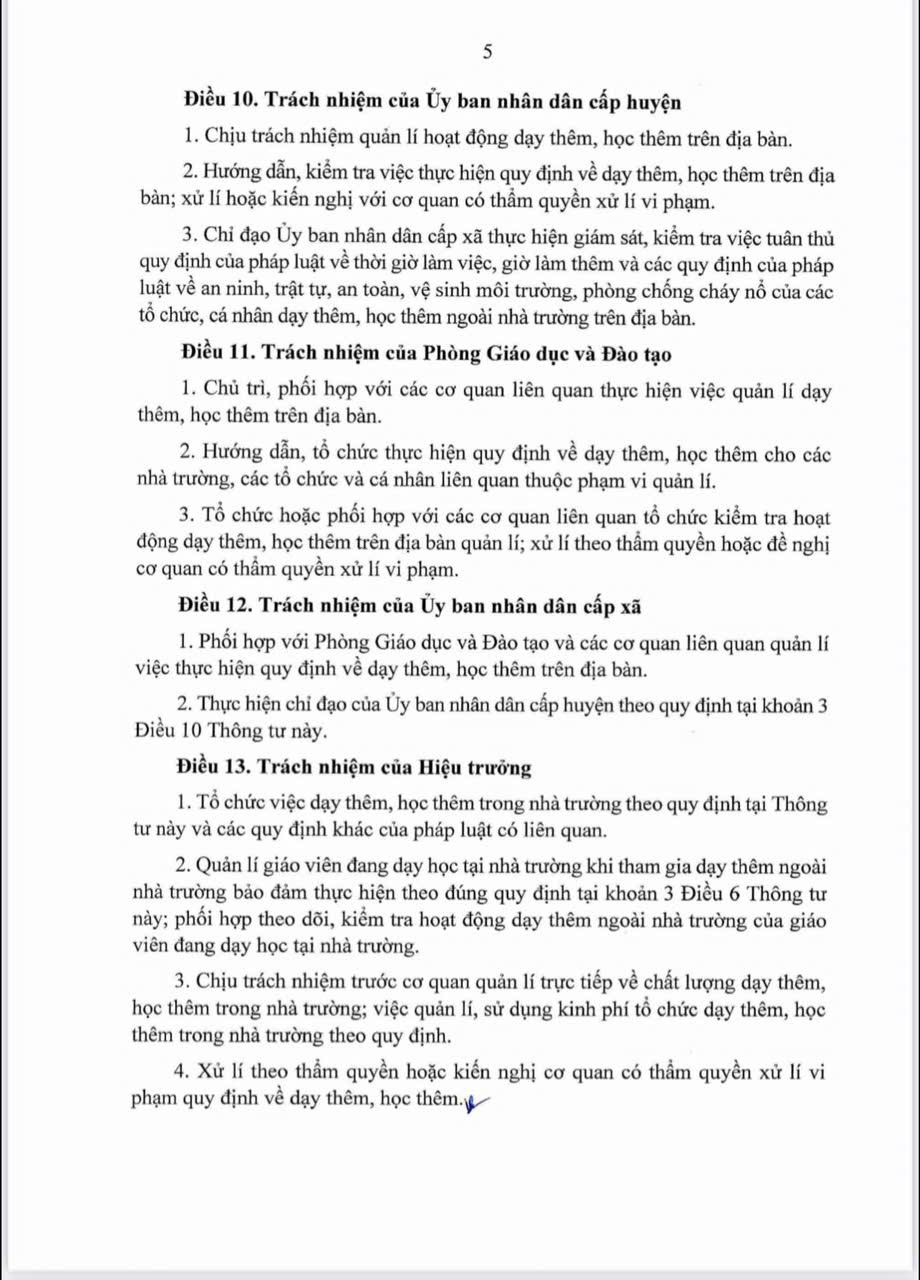 5

Điều 10. Trách nhiệm của Ủy ban nhân dân cấp huyện

1. Chịu trách nhiệm quản lí hoạt động dạy thêm, học thêm trên địa bàn.

2. Hướng dẫn, kiểm tra việc thực hiện quy định về dạy thêm, học thêm trên địa bàn; xử lí hoặc kiến nghị với cơ quan có thẩm quyền xử lí vi phạm.

3. Chỉ đạo Ủy ban nhân dân cấp xã thực hiện giám sát, kiểm tra việc tuân thủ quy định của pháp luật về thời giờ làm việc, giờ làm thêm và các quy định của pháp luật về an ninh, trật tự, an toàn, vệ sinh môi trường, phòng chống cháy nổ của các tổ chức, cá nhân dạy thêm, học thêm ngoài nhà trường trên địa bàn.

Điều 11. Trách nhiệm của Phòng Giáo dục và Đào tạo

1. Chủ trì, phối hợp với các cơ quan liên quan thực hiện việc quản lí dạy thêm, học thêm trên địa bàn.

2. Hướng dẫn, tổ chức thực hiện quy định về dạy thêm, học thêm cho các nhà trường, các tổ chức và cá nhân liên quan thuộc phạm vi quản lí.

3. Tổ chức hoặc phối hợp với các cơ quan liên quan tổ chức kiểm tra hoạt động dạy thêm, học thêm trên địa bàn quản lí; xử lí theo thẩm quyền hoặc đề nghị cơ quan có thẩm quyền xử lí vi phạm.

Điều 12. Trách nhiệm của Ủy ban nhân dân cấp xã

1. Phối hợp với Phòng Giáo dục và Đào tạo và các cơ quan liên quan quản lí việc thực hiện quy định về dạy thêm, học thêm trên địa bàn.

2. Thực hiện chỉ đạo của Ủy ban nhân dân cấp huyện theo quy định tại khoản 3 Điều 10 Thông tư này.

Điều 13. Trách nhiệm của Hiệu trưởng

1. Tổ chức việc dạy thêm, học thêm trong nhà trường theo quy định tại Thông tư này và các quy định khác của pháp luật có liên quan.

2. Quản lí giáo viên đang dạy học tại nhà trường khi tham gia dạy thêm ngoài nhà trường bảo đảm thực hiện theo đúng quy định tại khoản 3 Điều 6 Thông tư này; phối hợp theo dõi, kiểm tra hoạt động dạy thêm ngoài nhà trường của giáo viên đang dạy học tại nhà trường.

3. Chịu trách nhiệm trước cơ quan quản lí trực tiếp về chất lượng dạy thêm, học thêm trong nhà trường; việc quản lí, sử dụng kinh phí tổ chức dạy thêm, học thêm trong nhà trường theo quy định.

4. Xử lí theo thẩm quyền hoặc kiến nghị cơ quan có thẩm quyền xử lí vi phạm quy định về dạy thêm, học thêm.